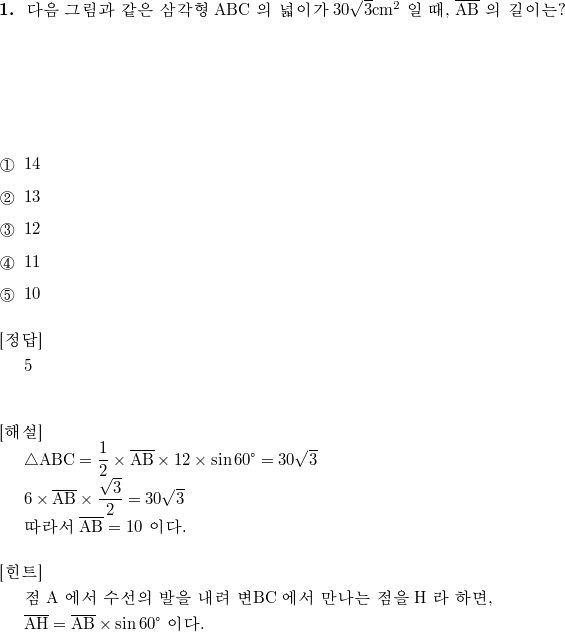 **1.** 다음 그림과 같은 삼각형 ABC 의 넓이가 $30\sqrt{3}\text{cm}^2$ 일 때, $\overline{AB}$ 의 길이는?

① 14

② 13

③ 12

④ 11

⑤ 10

[정답]
5

[해설]
$\triangle ABC = \frac{1}{2} \times \overline{AB} \times 12 \times \sin 60^\circ = 30\sqrt{3}$
$6 \times \overline{AB} \times \frac{\sqrt{3}}{2} = 30\sqrt{3}$
따라서 $\overline{AB} = 10$ 이다.

[힌트]
점 A 에서 수선의 발을 내려 변BC 에서 만나는 점을 H 라 하면,
$\overline{AH} = \overline{AB} \times \sin 60^\circ$ 이다.